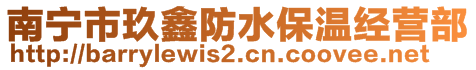 南宁市玖鑫防水保温经营部
http://barrylewis2.cn.coovee.net